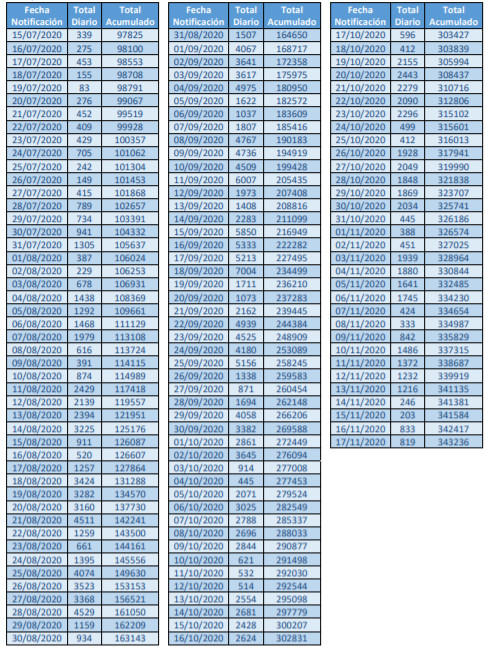 | Fecha Notificación | Total Diario | Total Acumulado |
|---|---|---|
| 15/07/2020 | 339 | 97825 |
| 16/07/2020 | 275 | 98100 |
| 17/07/2020 | 453 | 98553 |
| 18/07/2020 | 155 | 98708 |
| 19/07/2020 | 83 | 98791 |
| 20/07/2020 | 276 | 99067 |
| 21/07/2020 | 452 | 99519 |
| 22/07/2020 | 409 | 99928 |
| 23/07/2020 | 429 | 100357 |
| 24/07/2020 | 705 | 101062 |
| 25/07/2020 | 242 | 101304 |
| 26/07/2020 | 149 | 101453 |
| 27/07/2020 | 415 | 101868 |
| 28/07/2020 | 789 | 102657 |
| 29/07/2020 | 734 | 103391 |
| 30/07/2020 | 941 | 104332 |
| 31/07/2020 | 1305 | 105637 |
| 01/08/2020 | 387 | 106024 |
| 02/08/2020 | 229 | 106253 |
| 03/08/2020 | 678 | 106931 |
| 04/08/2020 | 1438 | 108369 |
| 05/08/2020 | 1292 | 109661 |
| 06/08/2020 | 1468 | 111129 |
| 07/08/2020 | 1979 | 113108 |
| 08/08/2020 | 616 | 113724 |
| 09/08/2020 | 391 | 114115 |
| 10/08/2020 | 874 | 114989 |
| 11/08/2020 | 2429 | 117418 |
| 12/08/2020 | 2139 | 119557 |
| 13/08/2020 | 2394 | 121951 |
| 14/08/2020 | 3225 | 125176 |
| 15/08/2020 | 911 | 126087 |
| 16/08/2020 | 520 | 126607 |
| 17/08/2020 | 1257 | 127864 |
| 18/08/2020 | 3424 | 131288 |
| 19/08/2020 | 3282 | 134570 |
| 20/08/2020 | 3160 | 137730 |
| 21/08/2020 | 4511 | 142241 |
| 22/08/2020 | 1259 | 143500 |
| 23/08/2020 | 661 | 144161 |
| 24/08/2020 | 1395 | 145556 |
| 25/08/2020 | 4074 | 149630 |
| 26/08/2020 | 3523 | 153153 |
| 27/08/2020 | 3368 | 156521 |
| 28/08/2020 | 4529 | 161050 |
| 29/08/2020 | 1159 | 162209 |
| 30/08/2020 | 934 | 163143 |

| Fecha Notificación | Total Diario | Total Acumulado |
|---|---|---|
| 31/08/2020 | 1507 | 164650 |
| 01/09/2020 | 4067 | 168717 |
| 02/09/2020 | 3641 | 172358 |
| 03/09/2020 | 3617 | 175975 |
| 04/09/2020 | 4975 | 180950 |
| 05/09/2020 | 1622 | 182572 |
| 06/09/2020 | 1037 | 183609 |
| 07/09/2020 | 1807 | 185416 |
| 08/09/2020 | 4767 | 190183 |
| 09/09/2020 | 4736 | 194919 |
| 10/09/2020 | 4509 | 199428 |
| 11/09/2020 | 6007 | 205435 |
| 12/09/2020 | 1973 | 207408 |
| 13/09/2020 | 1408 | 208816 |
| 14/09/2020 | 2283 | 211099 |
| 15/09/2020 | 5850 | 216949 |
| 16/09/2020 | 5333 | 222282 |
| 17/09/2020 | 5213 | 227495 |
| 18/09/2020 | 7004 | 234499 |
| 19/09/2020 | 1711 | 236210 |
| 20/09/2020 | 1073 | 237283 |
| 21/09/2020 | 2162 | 239445 |
| 22/09/2020 | 4939 | 244384 |
| 23/09/2020 | 4525 | 248909 |
| 24/09/2020 | 4180 | 253089 |
| 25/09/2020 | 5156 | 258245 |
| 26/09/2020 | 1338 | 259583 |
| 27/09/2020 | 871 | 260454 |
| 28/09/2020 | 1694 | 262148 |
| 29/09/2020 | 4058 | 266206 |
| 30/09/2020 | 3382 | 269588 |
| 01/10/2020 | 2861 | 272449 |
| 02/10/2020 | 3645 | 276094 |
| 03/10/2020 | 914 | 277008 |
| 04/10/2020 | 445 | 277453 |
| 05/10/2020 | 2071 | 279524 |
| 06/10/2020 | 3025 | 282549 |
| 07/10/2020 | 2788 | 285337 |
| 08/10/2020 | 2696 | 288033 |
| 09/10/2020 | 2844 | 290877 |
| 10/10/2020 | 621 | 291498 |
| 11/10/2020 | 532 | 292030 |
| 12/10/2020 | 514 | 292544 |
| 13/10/2020 | 2554 | 295098 |
| 14/10/2020 | 2681 | 297779 |
| 15/10/2020 | 2428 | 300207 |
| 16/10/2020 | 2624 | 302831 |

| Fecha Notificación | Total Diario | Total Acumulado |
|---|---|---|
| 17/10/2020 | 596 | 303427 |
| 18/10/2020 | 412 | 303839 |
| 19/10/2020 | 2155 | 305994 |
| 20/10/2020 | 2443 | 308437 |
| 21/10/2020 | 2279 | 310716 |
| 22/10/2020 | 2090 | 312806 |
| 23/10/2020 | 2296 | 315102 |
| 24/10/2020 | 499 | 315601 |
| 25/10/2020 | 412 | 316013 |
| 26/10/2020 | 1928 | 317941 |
| 27/10/2020 | 2049 | 319990 |
| 28/10/2020 | 1848 | 321838 |
| 29/10/2020 | 1869 | 323707 |
| 30/10/2020 | 2034 | 325741 |
| 31/10/2020 | 445 | 326186 |
| 01/11/2020 | 388 | 326574 |
| 02/11/2020 | 451 | 327025 |
| 03/11/2020 | 1939 | 328964 |
| 04/11/2020 | 1880 | 330844 |
| 05/11/2020 | 1641 | 332485 |
| 06/11/2020 | 1745 | 334230 |
| 07/11/2020 | 424 | 334654 |
| 08/11/2020 | 333 | 334987 |
| 09/11/2020 | 842 | 335829 |
| 10/11/2020 | 1486 | 337315 |
| 11/11/2020 | 1372 | 338687 |
| 12/11/2020 | 1232 | 339919 |
| 13/11/2020 | 1216 | 341135 |
| 14/11/2020 | 246 | 341381 |
| 15/11/2020 | 203 | 341584 |
| 16/11/2020 | 833 | 342417 |
| 17/11/2020 | 819 | 343236 |